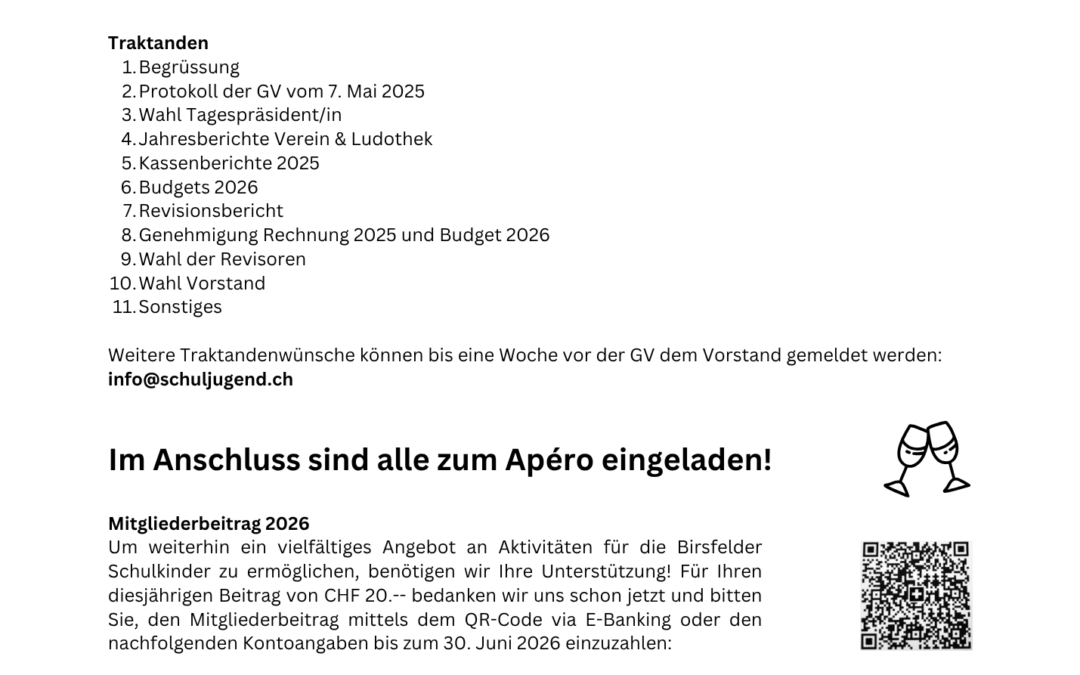 **Traktanden**

1. Begrüssung
2. Protokoll der GV vom 7. Mai 2025
3. Wahl Tagespräsident/in
4. Jahresberichte Verein & Ludothek
5. Kassenberichte 2025
6. Budgets 2026
7. Revisionsbericht
8. Genehmigung Rechnung 2025 und Budget 2026
9. Wahl der Revisoren
10. Wahl Vorstand
11. Sonstiges

Weitere Traktandenwünsche können bis eine Woche vor der GV dem Vorstand gemeldet werden: **info@schuljugend.ch**

**Im Anschluss sind alle zum Apéro eingeladen!**

**Mitgliederbeitrag 2026**
Um weiterhin ein vielfältiges Angebot an Aktivitäten für die Birsfelder Schulkinder zu ermöglichen, benötigen wir Ihre Unterstützung! Für Ihren diesjährigen Beitrag von CHF 20.-- bedanken wir uns schon jetzt und bitten Sie, den Mitgliederbeitrag mittels dem QR-Code via E-Banking oder den nachfolgenden Kontoangaben bis zum 30. Juni 2026 einzuzahlen: